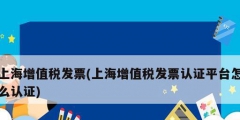 上海增值税发票(上海增值税发票认证平台怎么认证)